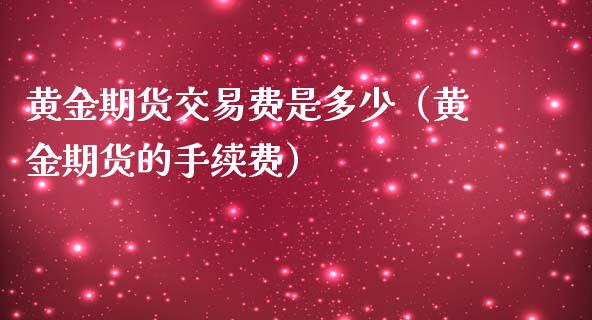 黄金期货交易费是多少（黄金期货的手续费）